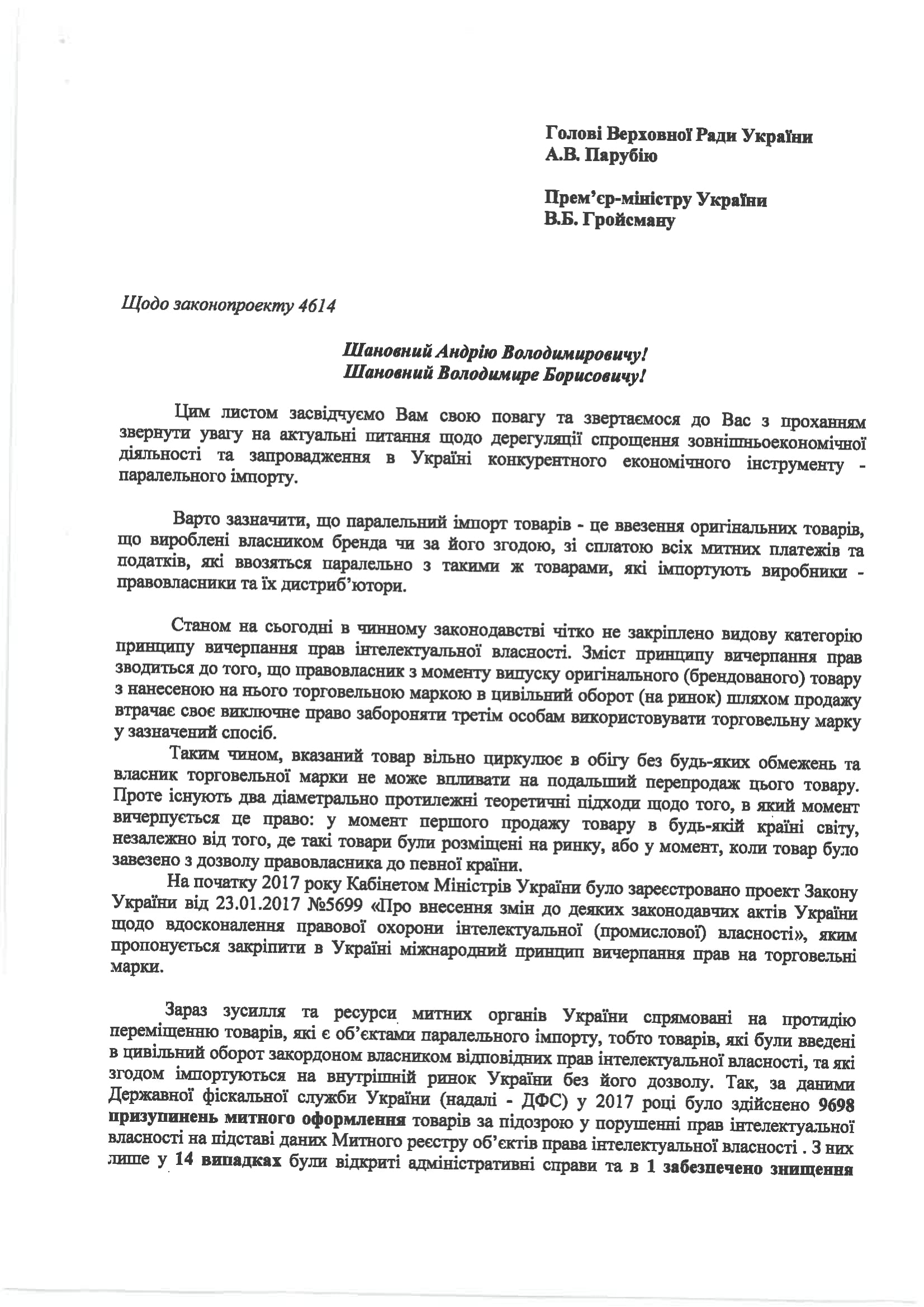 Голові Верховної Ради України
А.В. Парубію

Прем'єр-міністру України
В.Б. Гройсману

Щодо законопроекту 4614

Шановний Андрію Володимировичу!
Шановний Володимире Борисовичу!

Цим листом засвідчуємо Вам свою повагу та звертаємося до Вас з проханням звернути увагу на актуальні питання щодо дерегуляції спрощення зовнішньоекономічної діяльності та запровадження в Україні конкурентного економічного інструменту - паралельного імпорту.

Варто зазначити, що паралельний імпорт товарів - це ввезення оригінальних товарів, що вироблені власником бренда чи за його згодою, зі сплатою всіх митних платежів та податків, які ввозяться паралельно з такими ж товарами, які імпортують виробники - правовласники та їх дистриб'ютори.

Станом на сьогодні в чинному законодавстві чітко не закріплено видову категорію принципу вичерпання прав інтелектуальної власності. Зміст принципу вичерпання прав зводиться до того, що правовласник з моменту випуску оригінального (брендованого) товару з нанесеною на нього торговельною маркою в цивільний оборот (на ринок) шляхом продажу втрачає своє виключне право забороняти третім особам використовувати торговельну марку у зазначений спосіб.

Таким чином, вказаний товар вільно циркулює в обігу без будь-яких обмежень та власник торговельної марки не може впливати на подальший перепродаж цього товару. Проте існують два діаметрально протилежні теоретичні підходи щодо того, в який момент вичерпується це право: у момент першого продажу товару в будь-якій країні світу, незалежно від того, де такі товари були розміщені на ринку, або у момент, коли товар було завезено з дозволу правовласника до певної країни.

На початку 2017 року Кабінетом Міністрів України було зареєстровано проект Закону України від 23.01.2017 №5699 «Про внесення змін до деяких законодавчих актів України щодо вдосконалення правової охорони інтелектуальної (промислової) власності», яким пропонується закріпити в Україні міжнародний принцип вичерпання прав на торговельні марки.

Зараз зусилля та ресурси митних органів України спрямовані на протидію переміщенню товарів, які є об'єктами паралельного імпорту, тобто товарів, які були введені в цивільний оборот закордоном власником відповідних прав інтелектуальної власності, та які згодом імпортуються на внутрішній ринок України без його дозволу. Так, за даними Державної фіскальної служби України (надалі - ДФС) у 2017 році було здійснено 9698 призупинень митного оформлення товарів за підозрою у порушенні прав інтелектуальної власності на підставі даних Митного реєстру об'єктів права інтелектуальної власності . З них лише у 14 випадках були відкриті адміністративні справи та в 1 забезпечено знищення